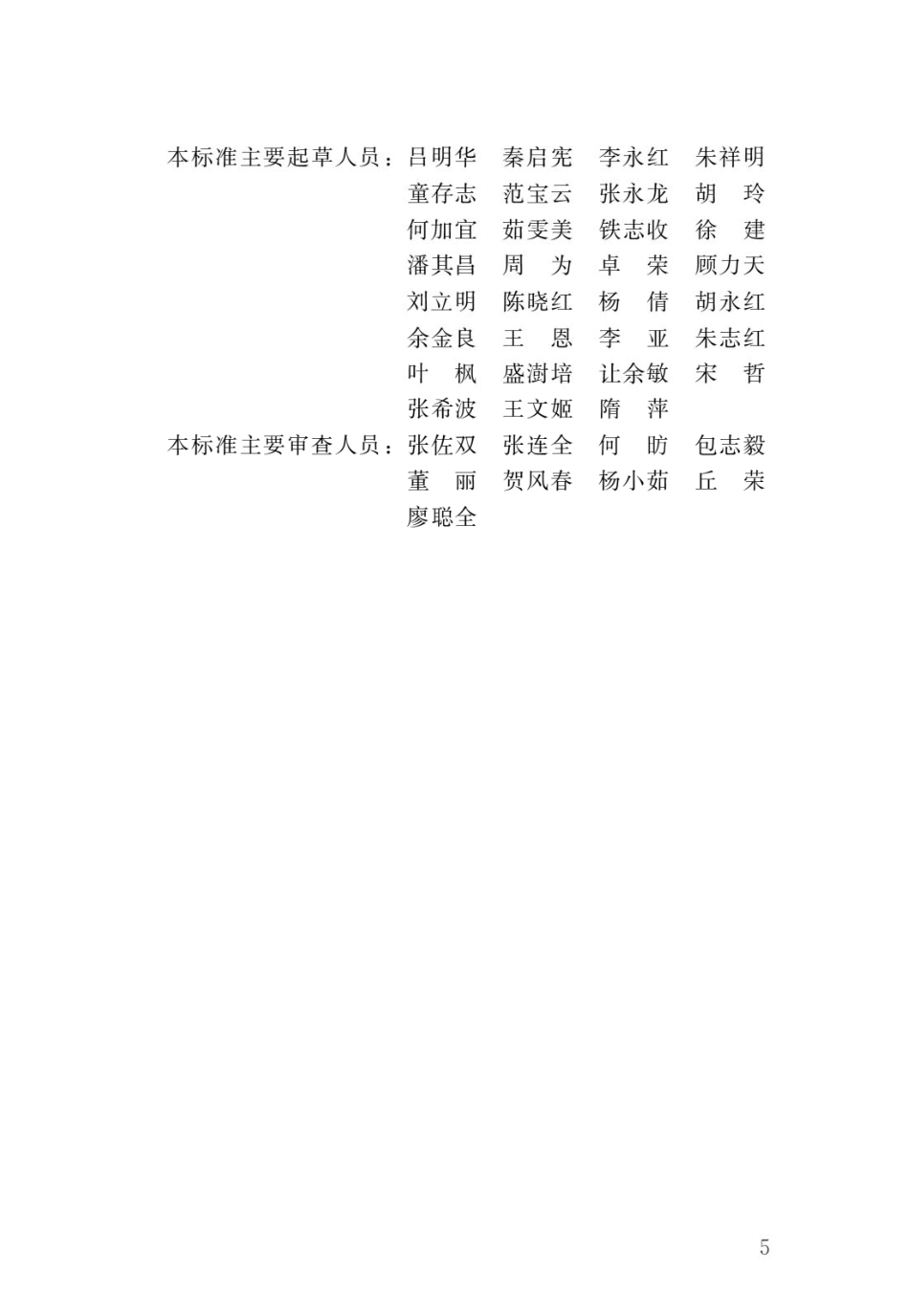 本标准主要起草人员：吕明华　秦启宪　李永红　朱祥明
童存志　范宝云　张永龙　胡　玲
何加宜　茹雯美　铁志收　徐　建
潘其昌　周　为　卓　荣　顾力天
刘立明　陈晓红　杨　倩　胡永红
余金良　王　恩　李　亚　朱志红
叶　枫　盛澍培　让余敏　宋　哲
张希波　王文姬　隋　萍

本标准主要审查人员：张佐双　张连全　何　昉　包志毅
董　丽　贺风春　杨小茹　丘　荣
廖聪全

5